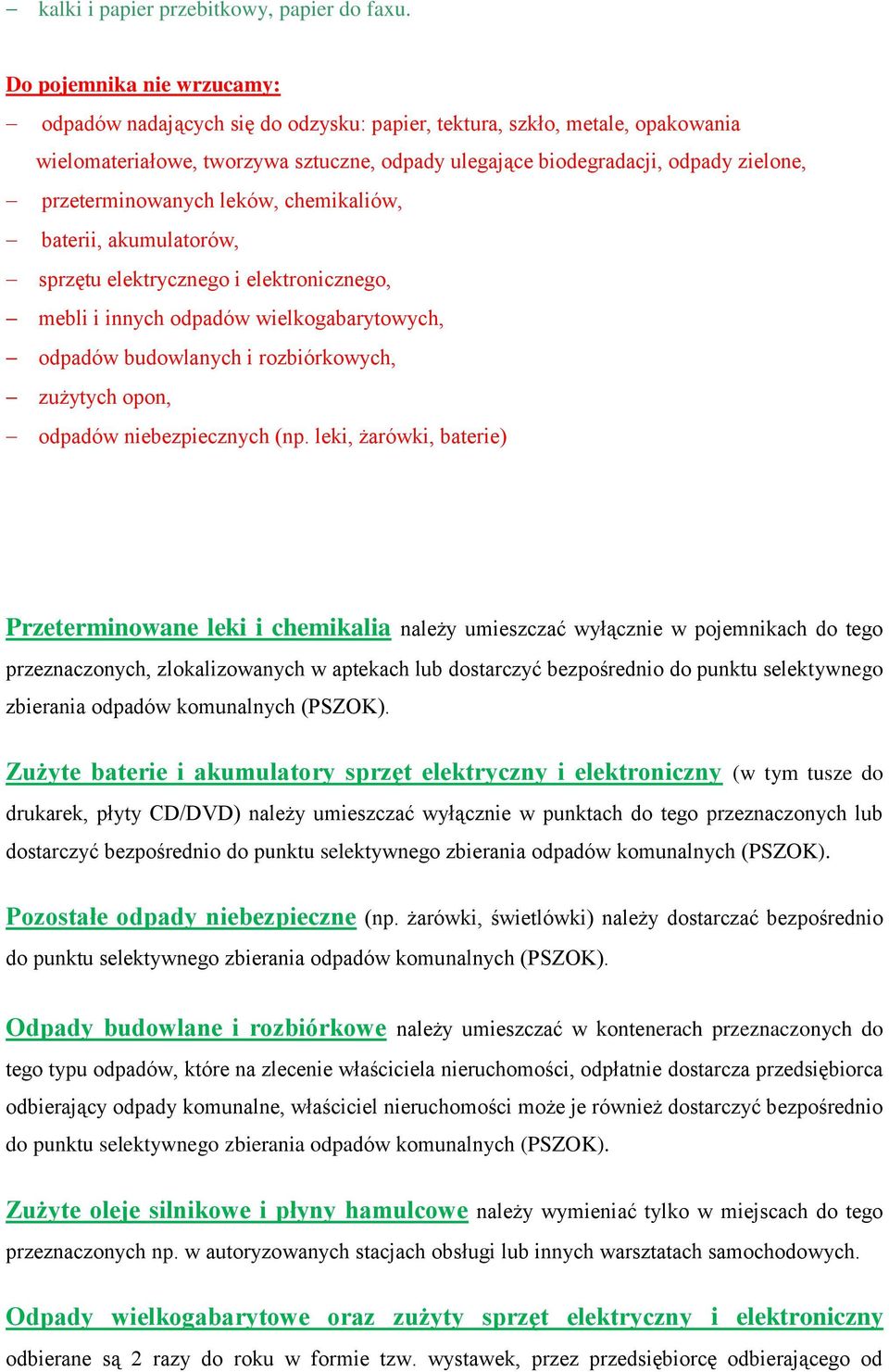 – kalki i papier przebitkowy, papier do faxu.

Do pojemnika nie wrzucamy:
– odpadów nadających się do odzysku: papier, tektura, szkło, metale, opakowania wielomateriałowe, tworzywa sztuczne, odpady ulegające biodegradacji, odpady zielone,
– przeterminowanych leków, chemikaliów,
– baterii, akumulatorów,
– sprzętu elektrycznego i elektronicznego,
– mebli i innych odpadów wielkogabarytowych,
– odpadów budowlanych i rozbiórkowych,
– zużytych opon,
– odpadów niebezpiecznych (np. leki, żarówki, baterie)

Przeterminowane leki i chemikalia należy umieszczać wyłącznie w pojemnikach do tego przeznaczonych, zlokalizowanych w aptekach lub dostarczyć bezpośrednio do punktu selektywnego zbierania odpadów komunalnych (PSZOK).

Zużyte baterie i akumulatory sprzęt elektryczny i elektroniczny (w tym tusze do drukarek, płyty CD/DVD) należy umieszczać wyłącznie w punktach do tego przeznaczonych lub dostarczyć bezpośrednio do punktu selektywnego zbierania odpadów komunalnych (PSZOK).

Pozostałe odpady niebezpieczne (np. żarówki, świetlówki) należy dostarczać bezpośrednio do punktu selektywnego zbierania odpadów komunalnych (PSZOK).

Odpady budowlane i rozbiórkowe należy umieszczać w kontenerach przeznaczonych do tego typu odpadów, które na zlecenie właściciela nieruchomości, odpłatnie dostarcza przedsiębiorca odbierający odpady komunalne, właściciel nieruchomości może je również dostarczyć bezpośrednio do punktu selektywnego zbierania odpadów komunalnych (PSZOK).

Zużyte oleje silnikowe i płyny hamulcowe należy wymieniać tylko w miejscach do tego przeznaczonych np. w autoryzowanych stacjach obsługi lub innych warsztatach samochodowych.

Odpady wielkogabarytowe oraz zużyty sprzęt elektryczny i elektroniczny odbierane są 2 razy do roku w formie tzw. wystawek, przez przedsiębiorcę odbierającego od